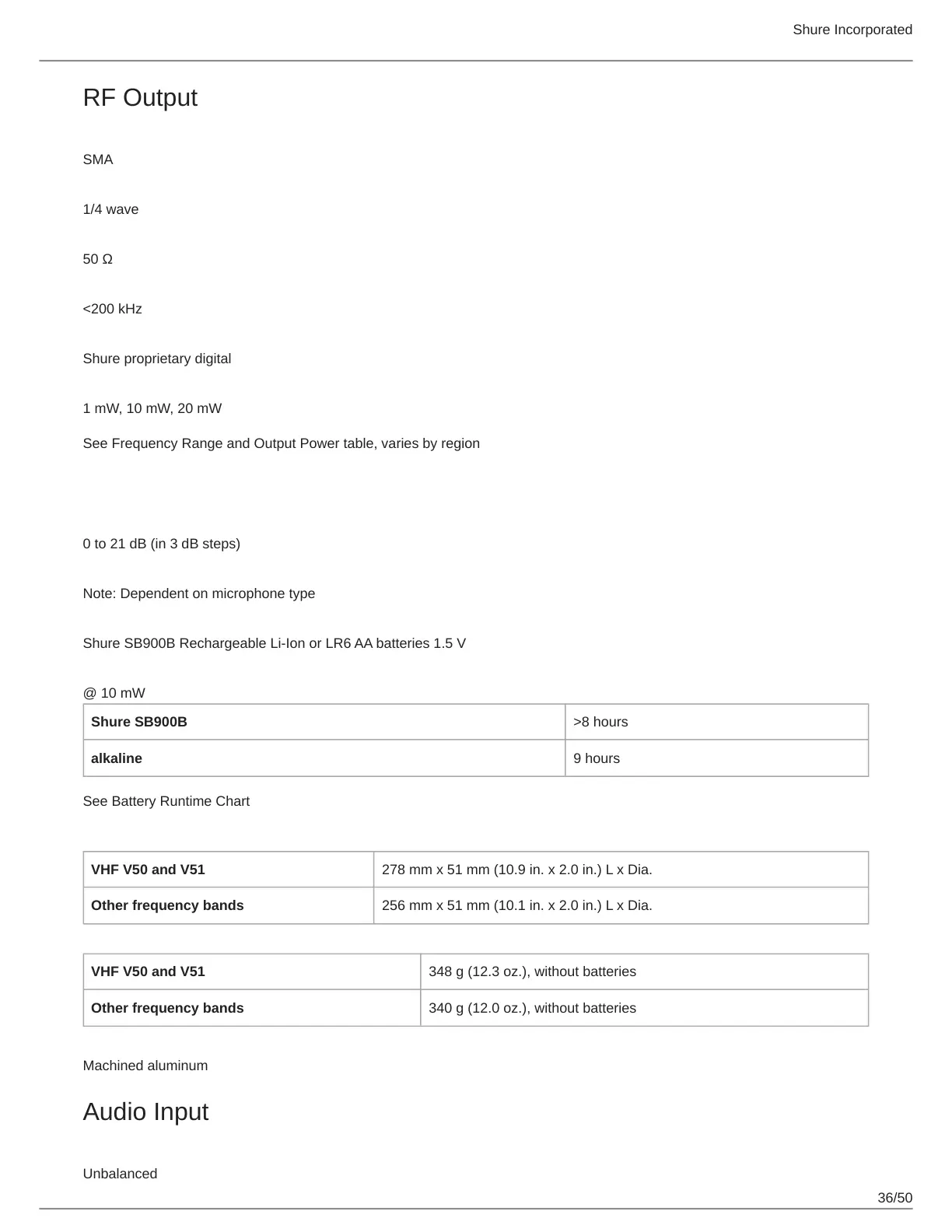 Shure Incorporated

RF Output

SMA

1/4 wave

50 Ω

<200 kHz

Shure proprietary digital

1 mW, 10 mW, 20 mW

See Frequency Range and Output Power table, varies by region

0 to 21 dB (in 3 dB steps)

Note: Dependent on microphone type

Shure SB900B Rechargeable Li-Ion or LR6 AA batteries 1.5 V

@ 10 mW

| **Shure SB900B** | >8 hours |
|---|---|
| **alkaline** | 9 hours |

See Battery Runtime Chart

| **VHF V50 and V51** | 278 mm x 51 mm (10.9 in. x 2.0 in.) L x Dia. |
|---|---|
| **Other frequency bands** | 256 mm x 51 mm (10.1 in. x 2.0 in.) L x Dia. |

| **VHF V50 and V51** | 348 g (12.3 oz.), without batteries |
|---|---|
| **Other frequency bands** | 340 g (12.0 oz.), without batteries |

Machined aluminum

Audio Input

Unbalanced

36/50